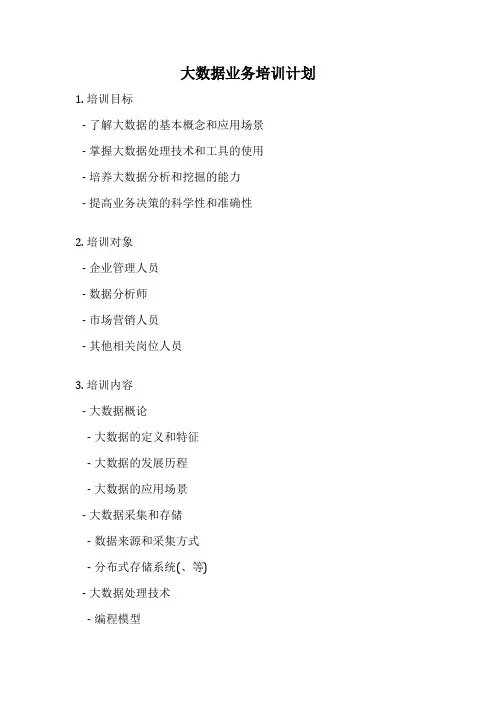 大数据业务培训计划

1. 培训目标

- 了解大数据的基本概念和应用场景

- 掌握大数据处理技术和工具的使用

- 培养大数据分析和挖掘的能力

- 提高业务决策的科学性和准确性

2. 培训对象

- 企业管理人员

- 数据分析师

- 市场营销人员

- 其他相关岗位人员

3. 培训内容

- 大数据概论

- 大数据的定义和特征

- 大数据的发展历程

- 大数据的应用场景

- 大数据采集和存储

- 数据来源和采集方式

- 分布式存储系统(、等)

- 大数据处理技术

- 编程模型